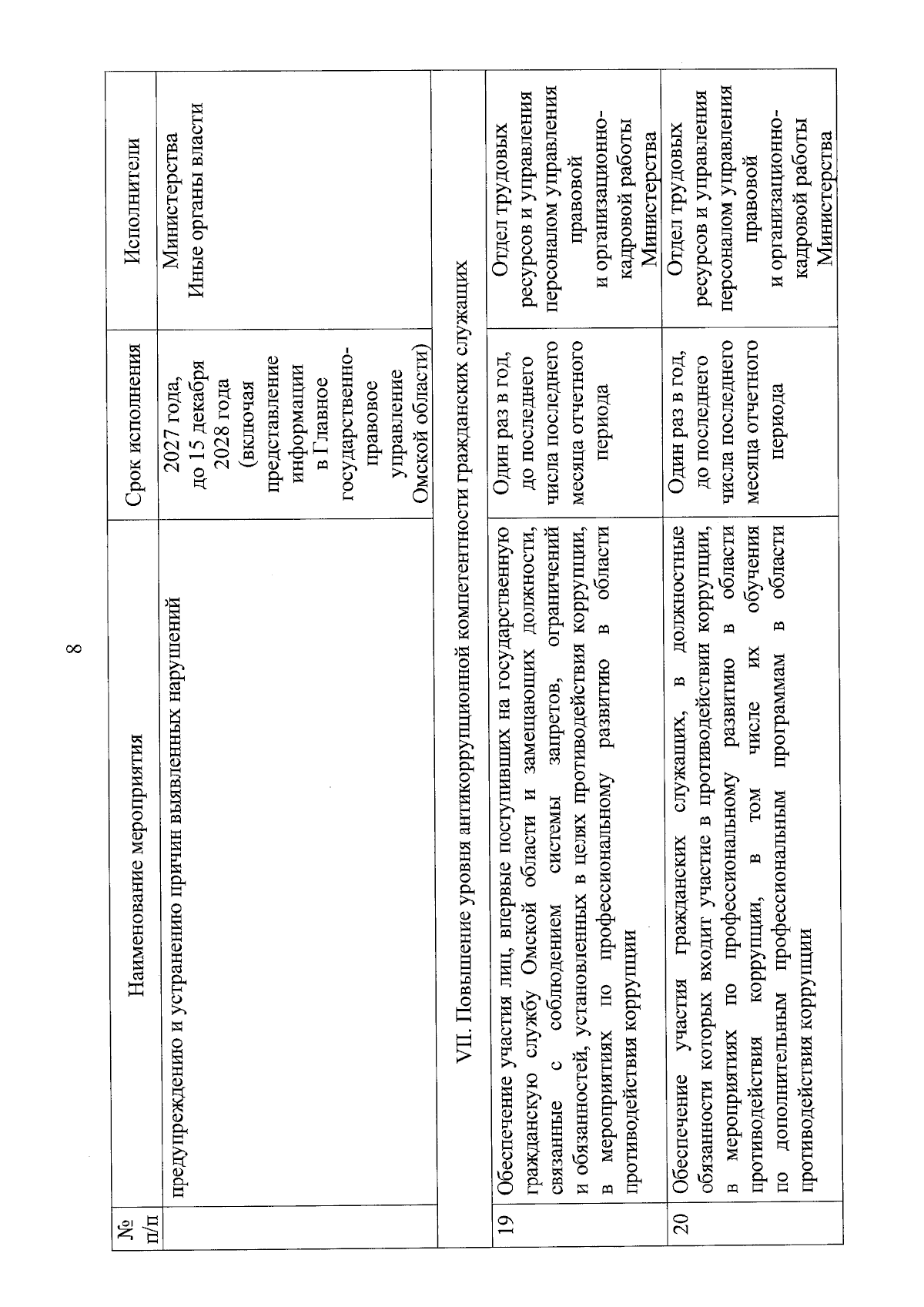 8

| № п/п | Наименование мероприятия | Срок исполнения | Исполнители |
|---|---|---|---|
| | предупреждению и устранению причин выявленных нарушений | 2027 года, до 15 декабря 2028 года (включая представление информации в Главное государственно-правовое управление Омской области) | Министерства Иные органы власти |
| VII. Повышение уровня антикоррупционной компетентности гражданских служащих | | | |
| 19 | Обеспечение участия лиц, впервые поступивших на государственную гражданскую службу Омской области и замещающих должности, связанные с соблюдением системы запретов, ограничений и обязанностей, установленных в целях противодействия коррупции, в мероприятиях по профессиональному развитию в области противодействия коррупции | Один раз в год, до последнего числа последнего месяца отчетного периода | Отдел трудовых ресурсов и управления персоналом управления правовой и организационно-кадровой работы Министерства |
| 20 | Обеспечение участия гражданских служащих, в должностные обязанности которых входит участие в противодействии коррупции, в мероприятиях по профессиональному развитию в области противодействия коррупции, в том числе их обучения по дополнительным профессиональным программам в области противодействия коррупции | Один раз в год, до последнего числа последнего месяца отчетного периода | Отдел трудовых ресурсов и управления персоналом управления правовой и организационно-кадровой работы Министерства |